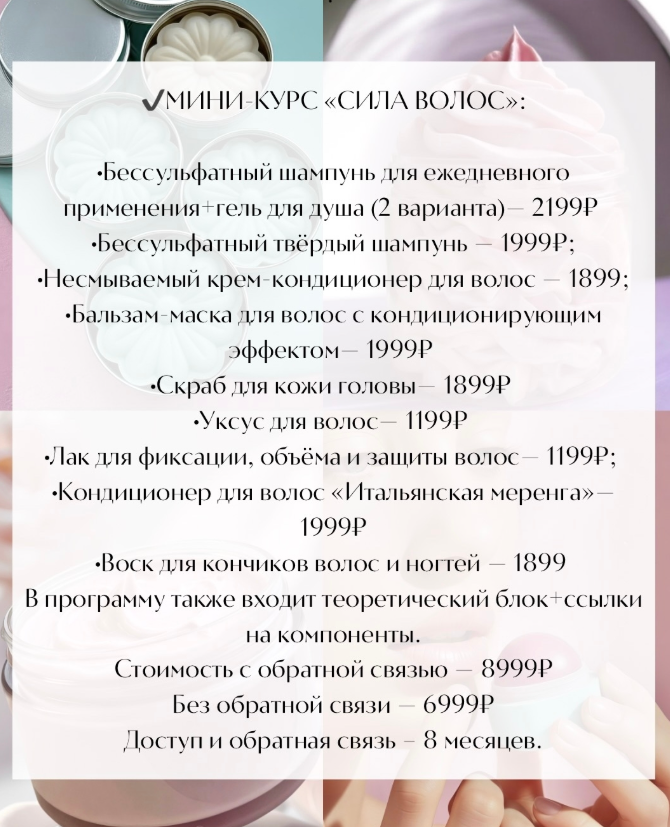 ✔МИНИ-КУРС «СИЛА ВОЛОС»:

•Бессульфатный шампунь для ежедневного применения+гель для душа (2 варианта)— 2199₽
•Бессульфатный твёрдый шампунь — 1999₽;
•Несмываемый крем-кондиционер для волос — 1899;
•Бальзам-маска для волос с кондиционирующим эффектом— 1999₽
•Скраб для кожи головы— 1899₽
•Уксус для волос— 1199₽
•Лак для фиксации, объёма и защиты волос— 1199₽;
•Кондиционер для волос «Итальянская меренга»— 1999₽
•Воск для кончиков волос и ногтей — 1899
В программу также входит теоретический блок+ссылки на компоненты.
Стоимость с обратной связью — 8999₽
Без обратной связи — 6999₽
Доступ и обратная связь – 8 месяцев.